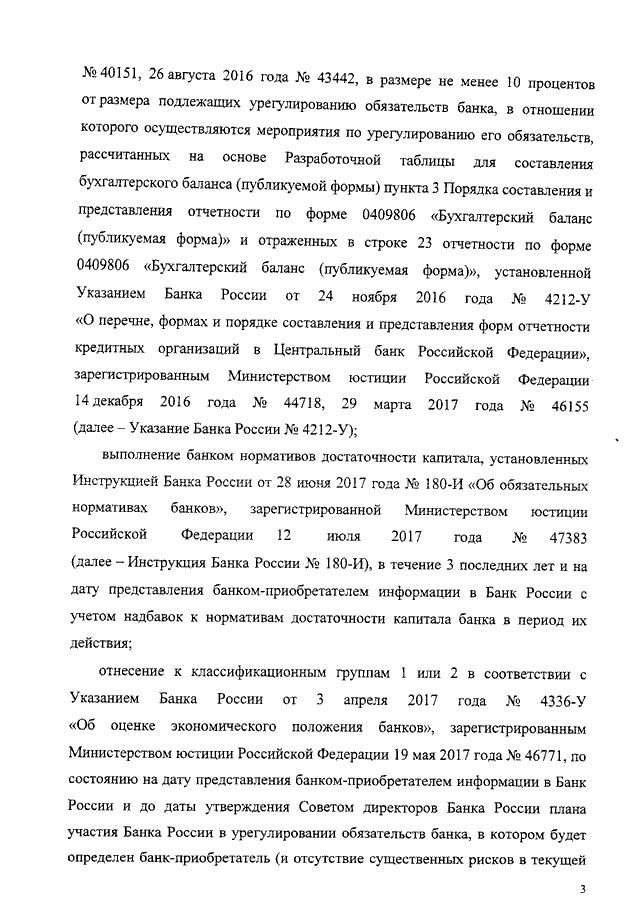 № 40151, 26 августа 2016 года № 43442, в размере не менее 10 процентов от размера подлежащих урегулированию обязательств банка, в отношении которого осуществляются мероприятия по урегулированию его обязательств, рассчитанных на основе Разработочной таблицы для составления бухгалтерского баланса (публикуемой формы) пункта 3 Порядка составления и представления отчетности по форме 0409806 «Бухгалтерский баланс (публикуемая форма)» и отраженных в строке 23 отчетности по форме 0409806 «Бухгалтерский баланс (публикуемая форма)», установленной Указанием Банка России от 24 ноября 2016 года № 4212-У «О перечне, формах и порядке составления и представления форм отчетности кредитных организаций в Центральный банк Российской Федерации», зарегистрированным Министерством юстиции Российской Федерации 14 декабря 2016 года № 44718, 29 марта 2017 года № 46155 (далее – Указание Банка России № 4212-У);

выполнение банком нормативов достаточности капитала, установленных Инструкцией Банка России от 28 июня 2017 года № 180-И «Об обязательных нормативах банков», зарегистрированной Министерством юстиции Российской Федерации 12 июля 2017 года № 47383 (далее – Инструкция Банка России № 180-И), в течение 3 последних лет и на дату представления банком-приобретателем информации в Банк России с учетом надбавок к нормативам достаточности капитала банка в период их действия;

отнесение к классификационным группам 1 или 2 в соответствии с Указанием Банка России от 3 апреля 2017 года № 4336-У «Об оценке экономического положения банков», зарегистрированным Министерством юстиции Российской Федерации 19 мая 2017 года № 46771, по состоянию на дату представления банком-приобретателем информации в Банк России и до даты утверждения Советом директоров Банка России плана участия Банка России в урегулировании обязательств банка, в котором будет определен банк-приобретатель (и отсутствие существенных рисков в текущей

3